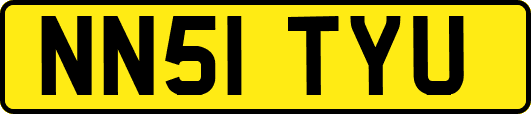 NN51 TYU